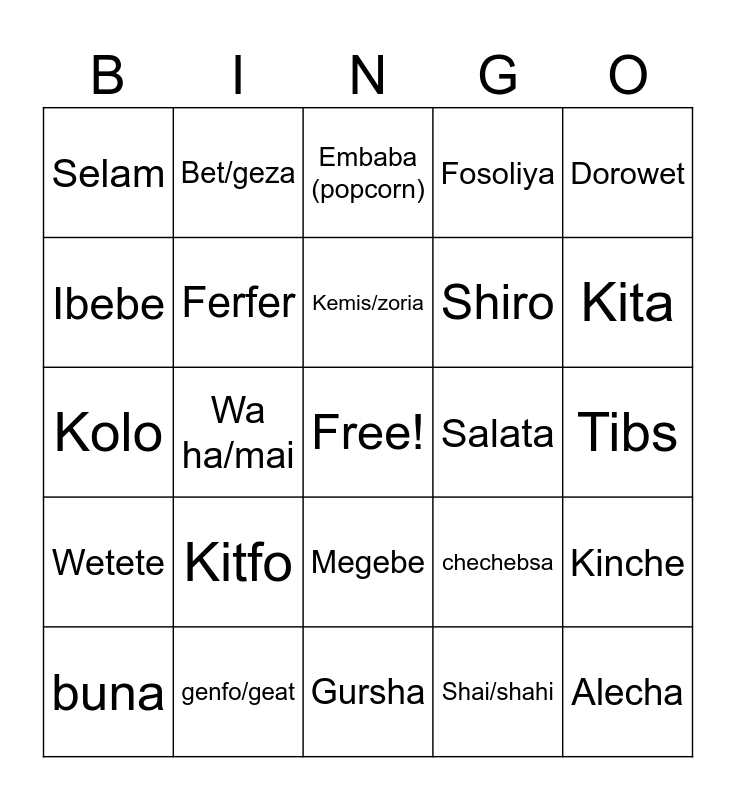 | B | I | N | G | O |
|---|---|---|---|---|
| Selam | Bet/geza | Embaba (popcorn) | Fosoliya | Dorowet |
| Ibebe | Ferfer | Kemis/zoria | Shiro | Kita |
| Kolo | Wa ha/mai | Free! | Salata | Tibs |
| Wetete | Kitfo | Megebe | chechebsa | Kinche |
| buna | genfo/geat | Gursha | Shai/shahi | Alecha |